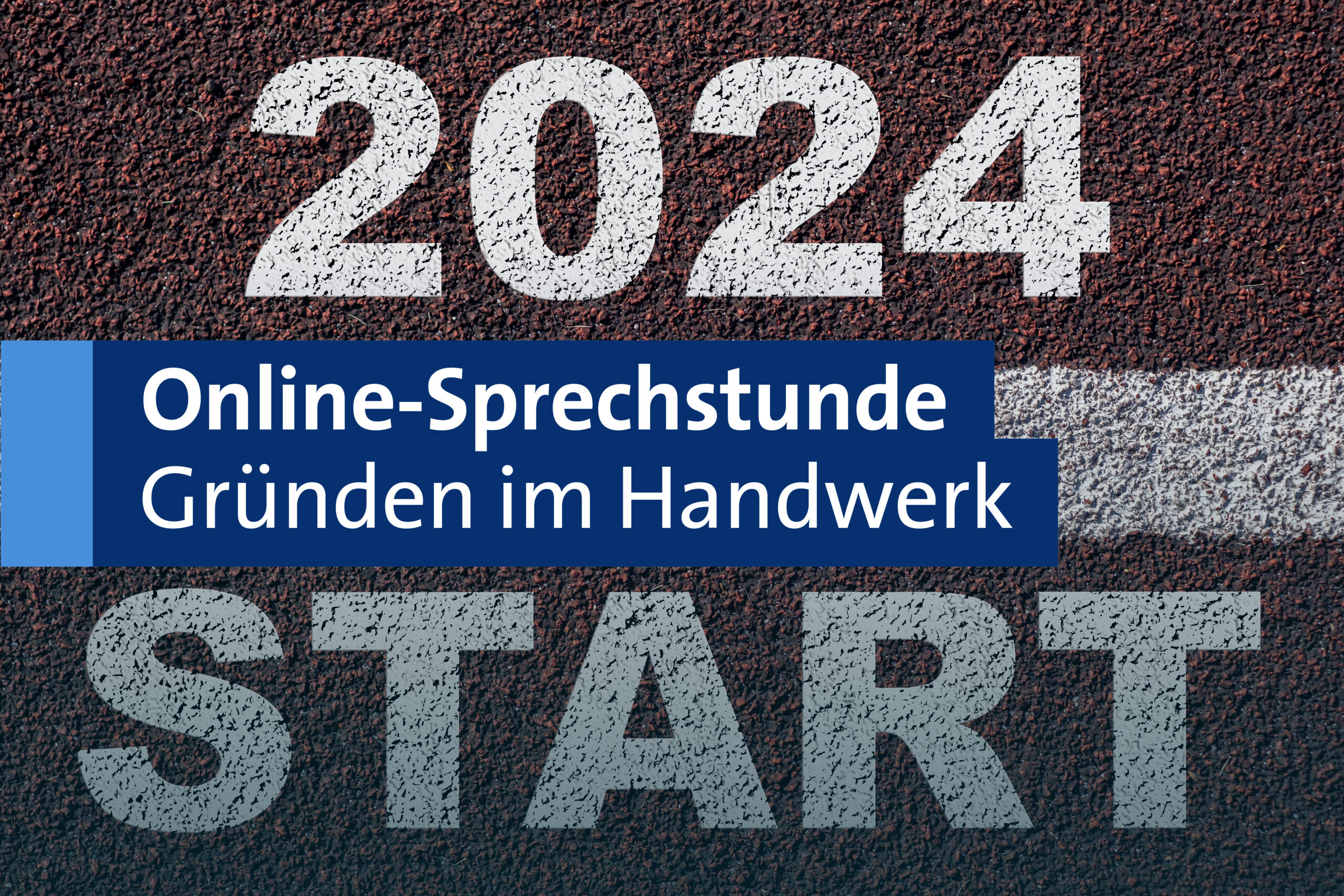 2024

Online-Sprechstunde
Gründen im Handwerk

START